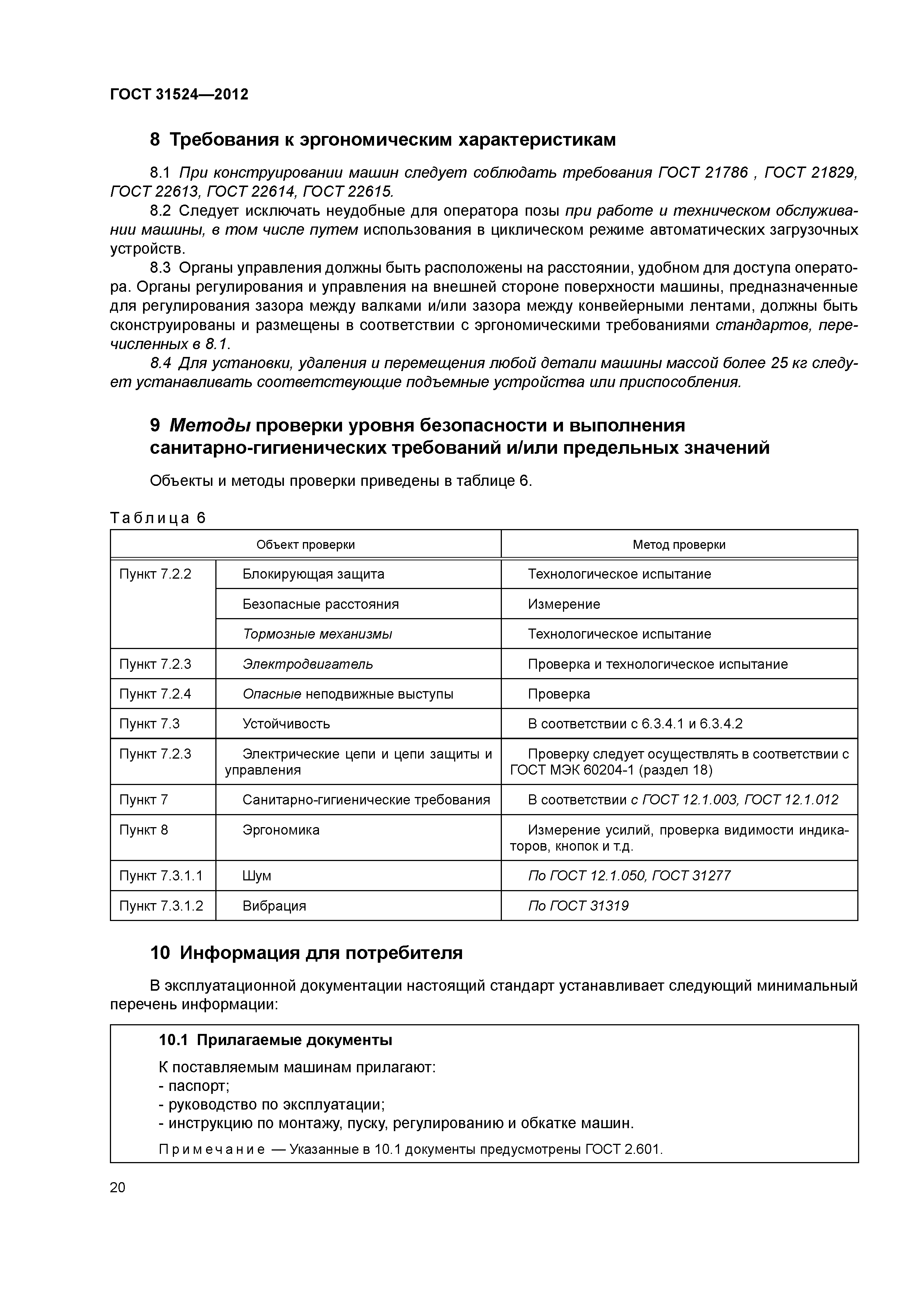 ГОСТ 31524—2012

8 Требования к эргономическим характеристикам

8.1 При конструировании машин следует соблюдать требования ГОСТ 21786 , ГОСТ 21829, ГОСТ 22613, ГОСТ 22614, ГОСТ 22615.

8.2 Следует исключать неудобные для оператора позы при работе и техническом обслуживании машины, в том числе путем использования в циклическом режиме автоматических загрузочных устройств.

8.3 Органы управления должны быть расположены на расстоянии, удобном для доступа оператора. Органы регулирования и управления на внешней стороне поверхности машины, предназначенные для регулирования зазора между валками и/или зазора между конвейерными лентами, должны быть сконструированы и размещены в соответствии с эргономическими требованиями стандартов, перечисленных в 8.1.

8.4 Для установки, удаления и перемещения любой детали машины массой более 25 кг следует устанавливать соответствующие подъемные устройства или приспособления.

9 Методы проверки уровня безопасности и выполнения санитарно-гигиенических требований и/или предельных значений

Объекты и методы проверки приведены в таблице 6.

Таблица 6

| Объект проверки | | Метод проверки |
|---|---|---|
| Пункт 7.2.2 | Блокирующая защита | Технологическое испытание |
| | Безопасные расстояния | Измерение |
| | Тормозные механизмы | Технологическое испытание |
| Пункт 7.2.3 | Электродвигатель | Проверка и технологическое испытание |
| Пункт 7.2.4 | Опасные неподвижные выступы | Проверка |
| Пункт 7.3 | Устойчивость | В соответствии с 6.3.4.1 и 6.3.4.2 |
| Пункт 7.2.3 | Электрические цепи и цепи защиты и управления | Проверку следует осуществлять в соответствии с ГОСТ МЭК 60204-1 (раздел 18) |
| Пункт 7 | Санитарно-гигиенические требования | В соответствии с ГОСТ 12.1.003, ГОСТ 12.1.012 |
| Пункт 8 | Эргономика | Измерение усилий, проверка видимости индикаторов, кнопок и т.д. |
| Пункт 7.3.1.1 | Шум | По ГОСТ 12.1.050, ГОСТ 31277 |
| Пункт 7.3.1.2 | Вибрация | По ГОСТ 31319 |

10 Информация для потребителя

В эксплуатационной документации настоящий стандарт устанавливает следующий минимальный перечень информации:

10.1 Прилагаемые документы

К поставляемым машинам прилагают:
- паспорт;
- руководство по эксплуатации;
- инструкцию по монтажу, пуску, регулированию и обкатке машин.

Примечание — Указанные в 10.1 документы предусмотрены ГОСТ 2.601.

20